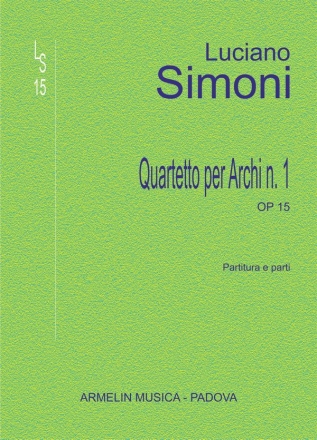 LS
15

Luciano
Simoni

Quartetto per Archi n. 1
OP 15

Partitura e parti

ARMELIN MUSICA - PADOVA